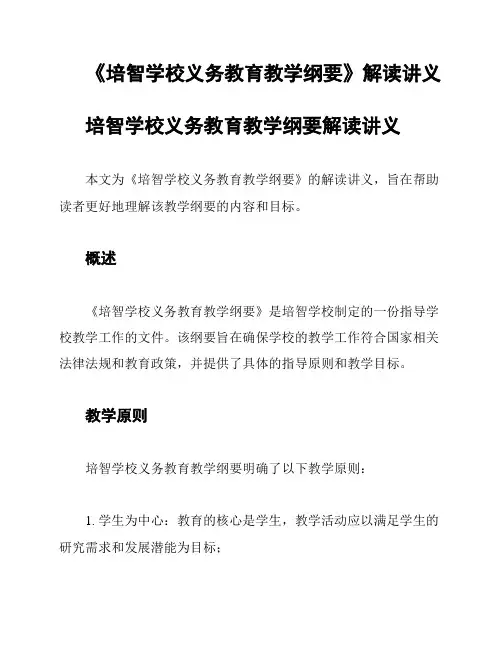 《培智学校义务教育教学纲要》解读讲义

培智学校义务教育教学纲要解读讲义

本文为《培智学校义务教育教学纲要》的解读讲义，旨在帮助读者更好地理解该教学纲要的内容和目标。

概述

《培智学校义务教育教学纲要》是培智学校制定的一份指导学校教学工作的文件。该纲要旨在确保学校的教学工作符合国家相关法律法规和教育政策，并提供了具体的指导原则和教学目标。

教学原则

培智学校义务教育教学纲要明确了以下教学原则：

1. 学生为中心：教育的核心是学生，教学活动应以满足学生的研究需求和发展潜能为目标；